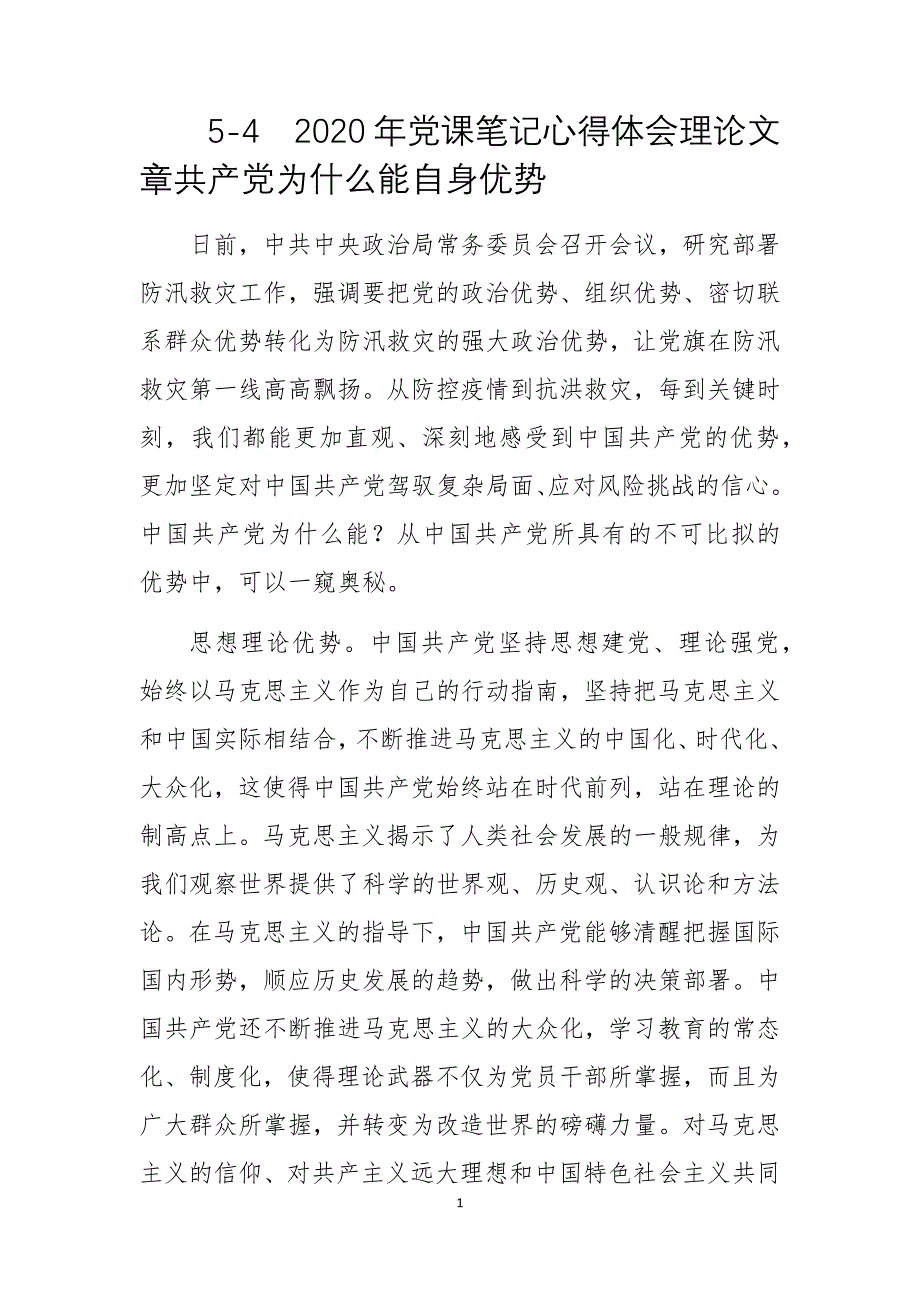 5-4　2020年党课笔记心得体会理论文章共产党为什么能自身优势

日前，中共中央政治局常务委员会召开会议，研究部署防汛救灾工作，强调要把党的政治优势、组织优势、密切联系群众优势转化为防汛救灾的强大政治优势，让党旗在防汛救灾第一线高高飘扬。从防控疫情到抗洪救灾，每到关键时刻，我们都能更加直观、深刻地感受到中国共产党的优势，更加坚定对中国共产党驾驭复杂局面、应对风险挑战的信心。中国共产党为什么能？从中国共产党所具有的不可比拟的优势中，可以一窥奥秘。

思想理论优势。中国共产党坚持思想建党、理论强党，始终以马克思主义作为自己的行动指南，坚持把马克思主义和中国实际相结合，不断推进马克思主义的中国化、时代化、大众化，这使得中国共产党始终站在时代前列，站在理论的制高点上。马克思主义揭示了人类社会发展的一般规律，为我们观察世界提供了科学的世界观、历史观、认识论和方法论。在马克思主义的指导下，中国共产党能够清醒把握国际国内形势，顺应历史发展的趋势，做出科学的决策部署。中国共产党还不断推进马克思主义的大众化，学习教育的常态化、制度化，使得理论武器不仅为党员干部所掌握，而且为广大群众所掌握，并转变为改造世界的磅礴力量。对马克思主义的信仰、对共产主义远大理想和中国特色社会主义共同

1